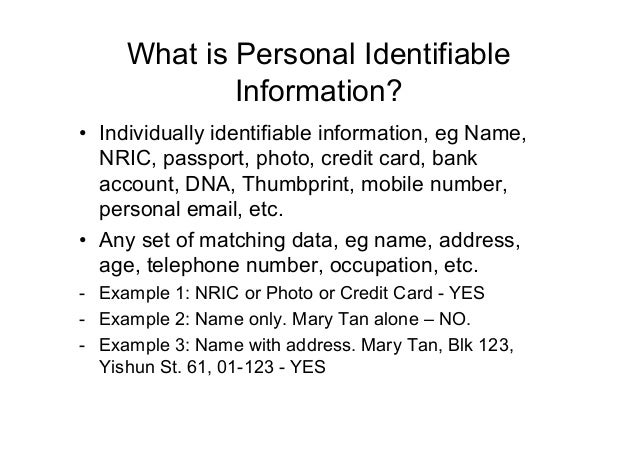 What is Personal Identifiable Information?

• Individually identifiable information, eg Name, NRIC, passport, photo, credit card, bank account, DNA, Thumbprint, mobile number, personal email, etc.

• Any set of matching data, eg name, address, age, telephone number, occupation, etc.

- Example 1: NRIC or Photo or Credit Card - YES
- Example 2: Name only. Mary Tan alone – NO.
- Example 3: Name with address. Mary Tan, Blk 123, Yishun St. 61, 01-123 - YES